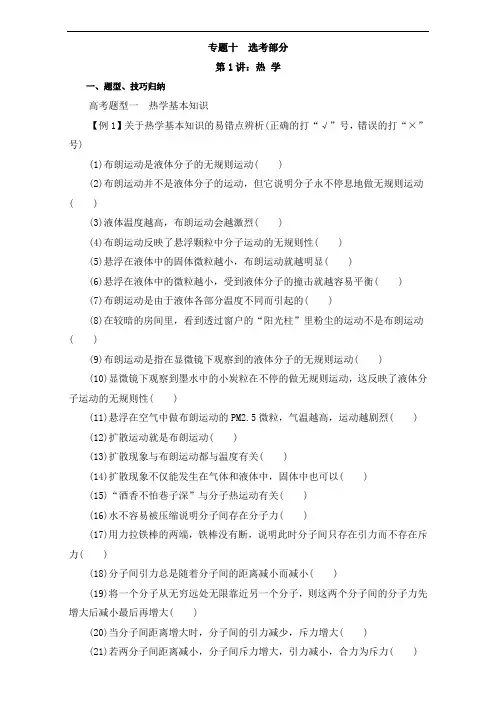 专题十　选考部分

第1讲：热 学

一、题型、技巧归纳

高考题型一　热学基本知识

【例1】关于热学基本知识的易错点辨析(正确的打“√”号，错误的打“×”号)

(1)布朗运动是液体分子的无规则运动(　　)

(2)布朗运动并不是液体分子的运动，但它说明分子永不停息地做无规则运动(　　)

(3)液体温度越高，布朗运动会越激烈(　　)

(4)布朗运动反映了悬浮颗粒中分子运动的无规则性(　　)

(5)悬浮在液体中的固体微粒越小，布朗运动就越明显(　　)

(6)悬浮在液体中的微粒越小，受到液体分子的撞击就越容易平衡(　　)

(7)布朗运动是由于液体各部分温度不同而引起的(　　)

(8)在较暗的房间里，看到透过窗户的“阳光柱”里粉尘的运动不是布朗运动(　　)

(9)布朗运动是指在显微镜下观察到的液体分子的无规则运动(　　)

(10)显微镜下观察到墨水中的小炭粒在不停的做无规则运动，这反映了液体分子运动的无规则性(　　)

(11)悬浮在空气中做布朗运动的PM2.5微粒，气温越高，运动越剧烈(　　)

(12)扩散运动就是布朗运动(　　)

(13)扩散现象与布朗运动都与温度有关(　　)

(14)扩散现象不仅能发生在气体和液体中，固体中也可以(　　)

(15)“酒香不怕巷子深”与分子热运动有关(　　)

(16)水不容易被压缩说明分子间存在分子力(　　)

(17)用力拉铁棒的两端，铁棒没有断，说明此时分子间只存在引力而不存在斥力(　　)

(18)分子间引力总是随着分子间的距离减小而减小(　　)

(19)将一个分子从无穷远处无限靠近另一个分子，则这两个分子间的分子力先增大后减小最后再增大(　　)

(20)当分子间距离增大时，分子间的引力减少，斥力增大(　　)

(21)若两分子间距离减小，分子间斥力增大，引力减小，合力为斥力(　　)